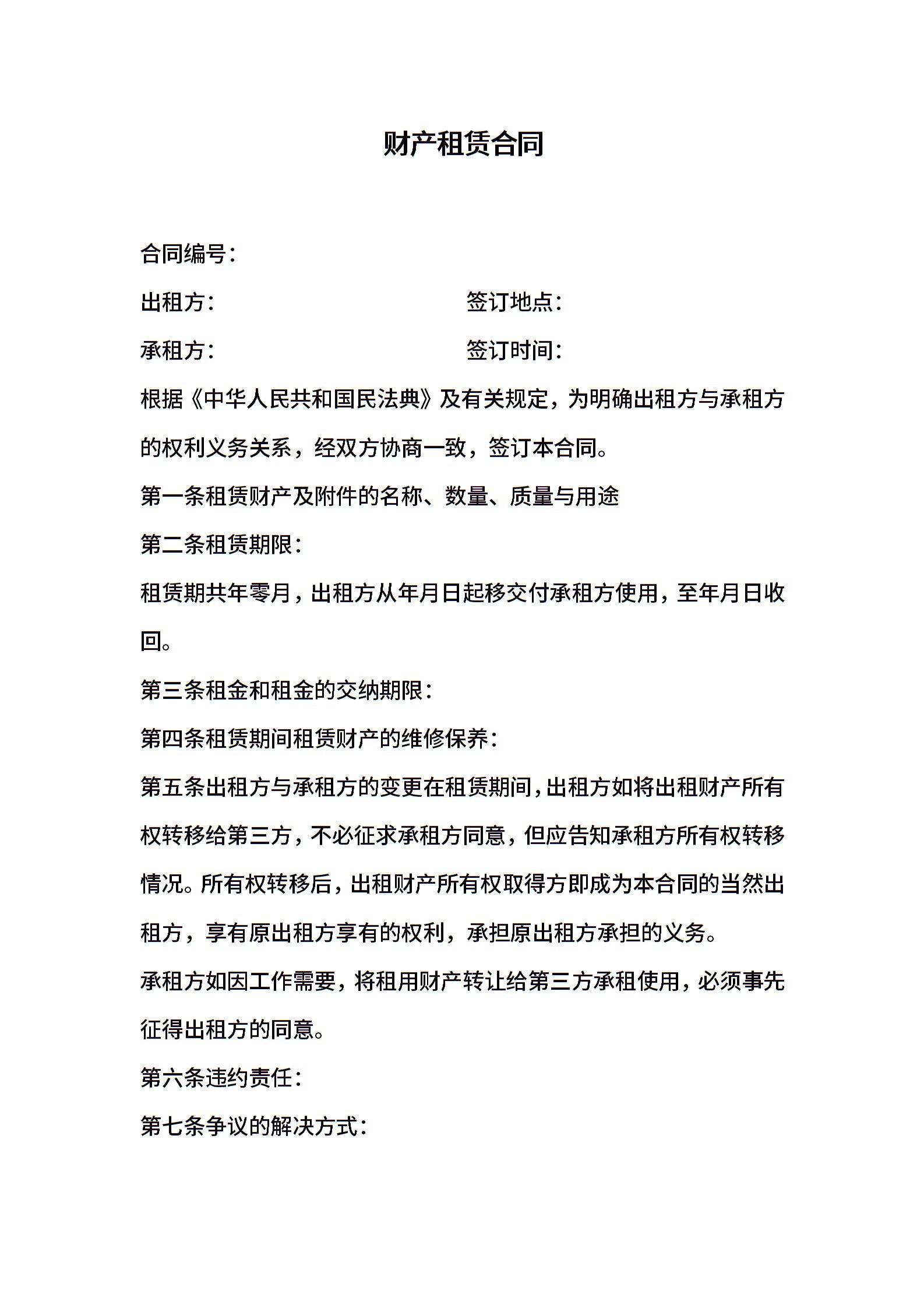 财产租赁合同

合同编号：

出租方： 签订地点：

承租方： 签订时间：

根据《中华人民共和国民法典》及有关规定，为明确出租方与承租方的权利义务关系，经双方协商一致，签订本合同。

第一条租赁财产及附件的名称、数量、质量与用途

第二条租赁期限：

租赁期共年零月，出租方从年月日起移交付承租方使用，至年月日收回。

第三条租金和租金的交纳期限：

第四条租赁期间租赁财产的维修保养：

第五条出租方与承租方的变更在租赁期间，出租方如将出租财产所有权转移给第三方，不必征求承租方同意，但应告知承租方所有权转移情况。所有权转移后，出租财产所有权取得方即成为本合同的当然出租方，享有原出租方享有的权利，承担原出租方承担的义务。

承租方如因工作需要，将租用财产转让给第三方承租使用，必须事先征得出租方的同意。

第六条违约责任：

第七条争议的解决方式：